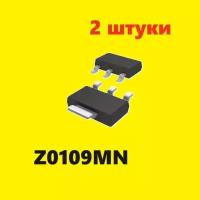 2 штуки

Z0109MN